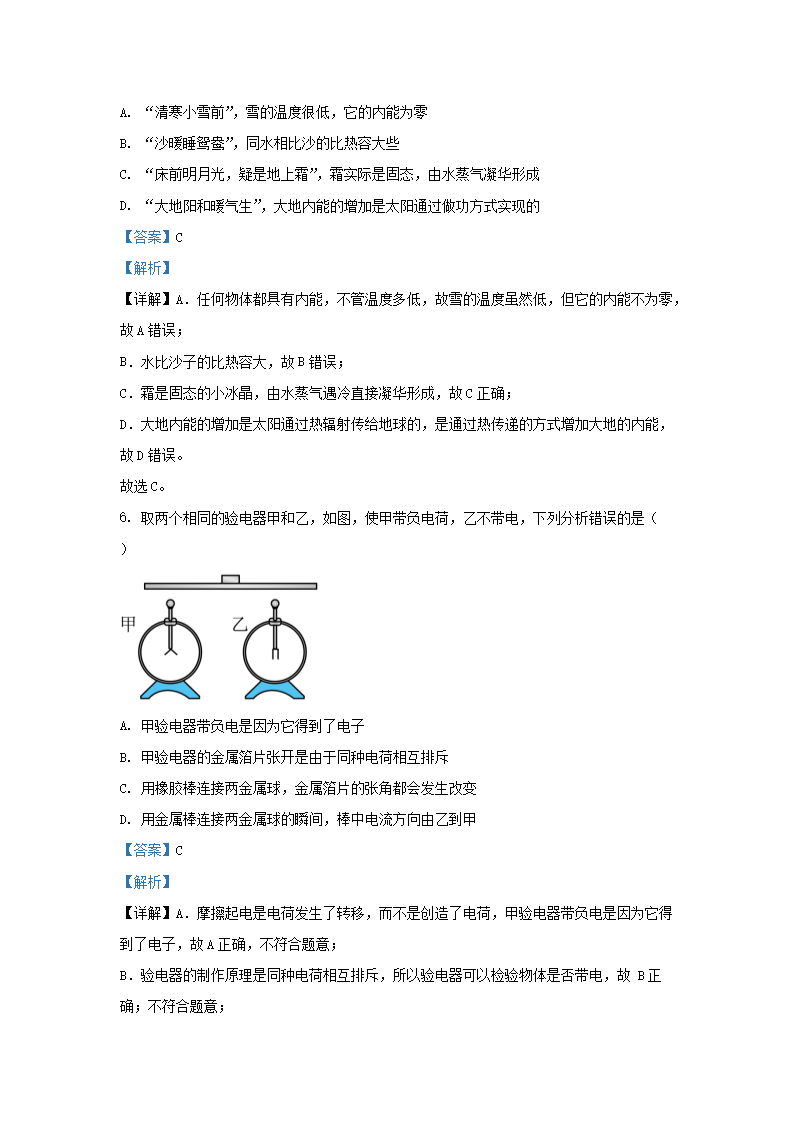 A. “清寒小雪前”，雪的温度很低，它的内能为零

B. “沙暖睡鸳鸯”，同水相比沙的比热容大些

C. “床前明月光，疑是地上霜”，霜实际是固态，由水蒸气凝华形成

D. “大地阳和暖气生”，大地内能的增加是太阳通过做功方式实现的

【答案】C

【解析】

【详解】A．任何物体都具有内能，不管温度多低，故雪的温度虽然低，但它的内能不为零，故A错误；

B．水比沙子的比热容大，故B错误；

C．霜是固态的小冰晶，由水蒸气遇冷直接凝华形成，故C正确；

D．大地内能的增加是太阳通过热辐射传给地球的，是通过热传递的方式增加大地的内能，故D错误。

故选C。

6. 取两个相同的验电器甲和乙，如图，使甲带负电荷，乙不带电，下列分析错误的是（ ）

甲 乙

A. 甲验电器带负电是因为它得到了电子

B. 甲验电器的金属箔片张开是由于同种电荷相互排斥

C. 用橡胶棒连接两金属球，金属箔片的张角都会发生改变

D. 用金属棒连接两金属球的瞬间，棒中电流方向由乙到甲

【答案】C

【解析】

【详解】A．摩擦起电是电荷发生了转移，而不是创造了电荷，甲验电器带负电是因为它得到了电子，故A正确，不符合题意；

B．验电器的制作原理是同种电荷相互排斥，所以验电器可以检验物体是否带电，故 B正确；不符合题意；